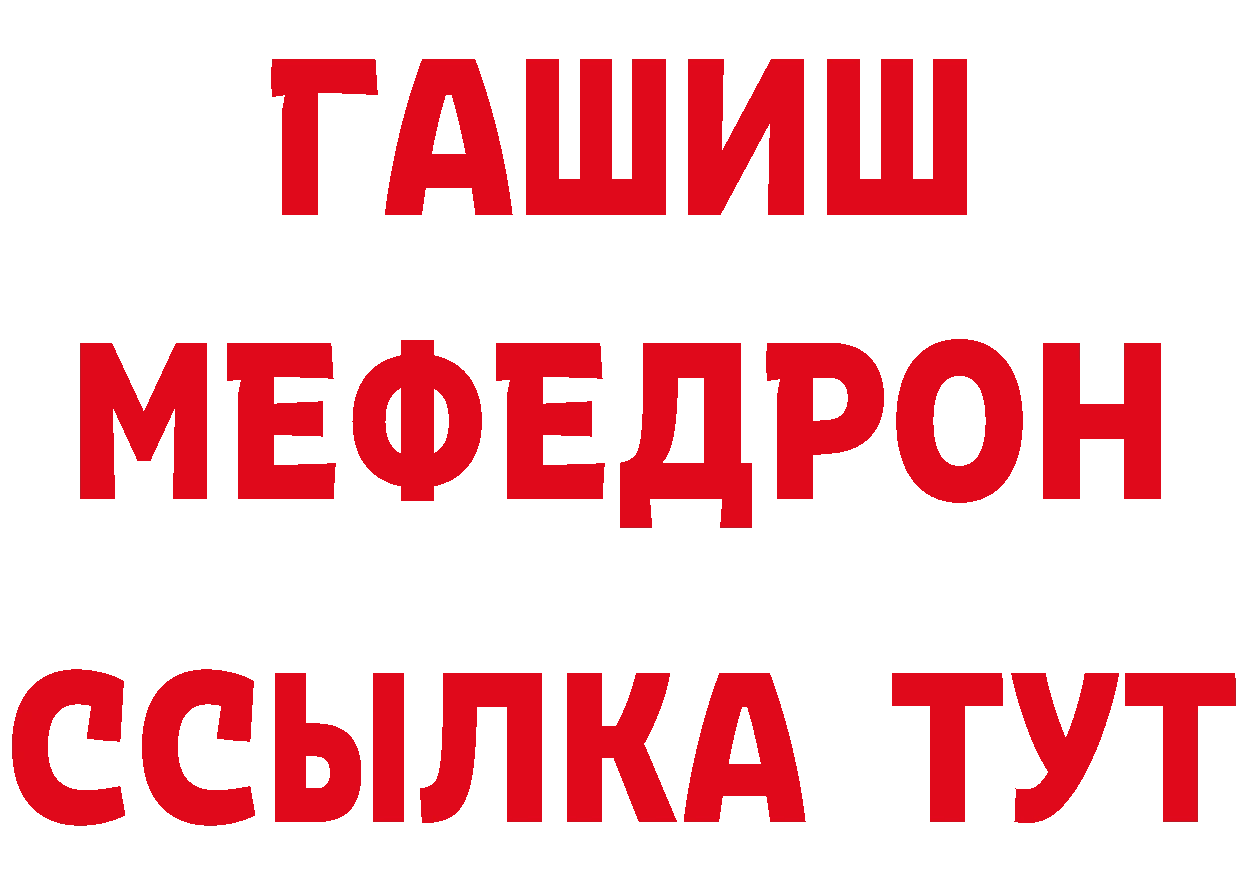 ГАШИШ
МЕФЕДРОН
ССЫЛКА ТУТ